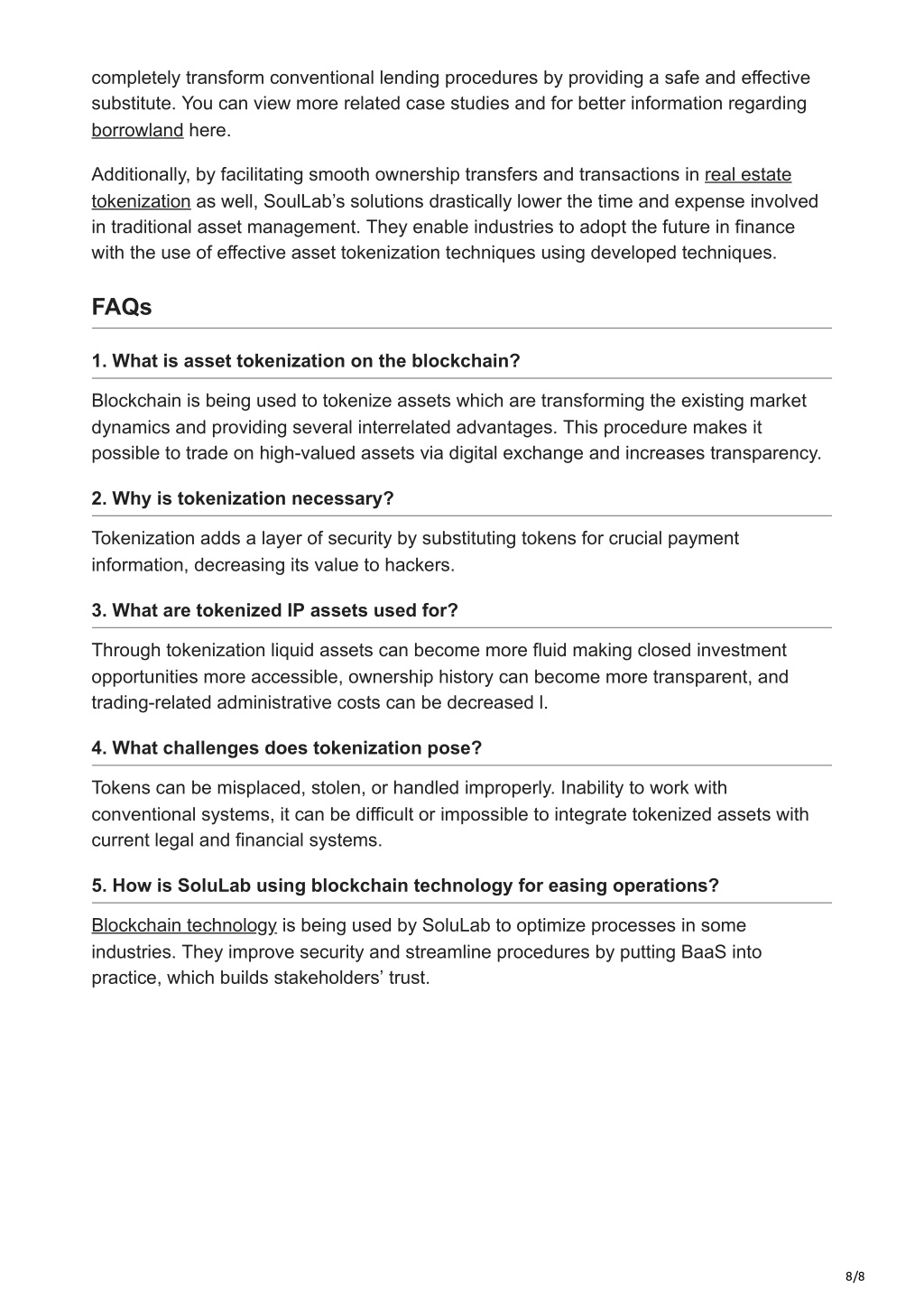 completely transform conventional lending procedures by providing a safe and effective substitute. You can view more related case studies and for better information regarding borrowland here.

Additionally, by facilitating smooth ownership transfers and transactions in real estate tokenization as well, SoulLab's solutions drastically lower the time and expense involved in traditional asset management. They enable industries to adopt the future in finance with the use of effective asset tokenization techniques using developed techniques.

FAQs

1. What is asset tokenization on the blockchain?

Blockchain is being used to tokenize assets which are transforming the existing market dynamics and providing several interrelated advantages. This procedure makes it possible to trade on high-valued assets via digital exchange and increases transparency.

2. Why is tokenization necessary?

Tokenization adds a layer of security by substituting tokens for crucial payment information, decreasing its value to hackers.

3. What are tokenized IP assets used for?

Through tokenization liquid assets can become more fluid making closed investment opportunities more accessible, ownership history can become more transparent, and trading-related administrative costs can be decreased l.

4. What challenges does tokenization pose?

Tokens can be misplaced, stolen, or handled improperly. Inability to work with conventional systems, it can be difficult or impossible to integrate tokenized assets with current legal and financial systems.

5. How is SoluLab using blockchain technology for easing operations?

Blockchain technology is being used by SoluLab to optimize processes in some industries. They improve security and streamline procedures by putting BaaS into practice, which builds stakeholders' trust.

8/8